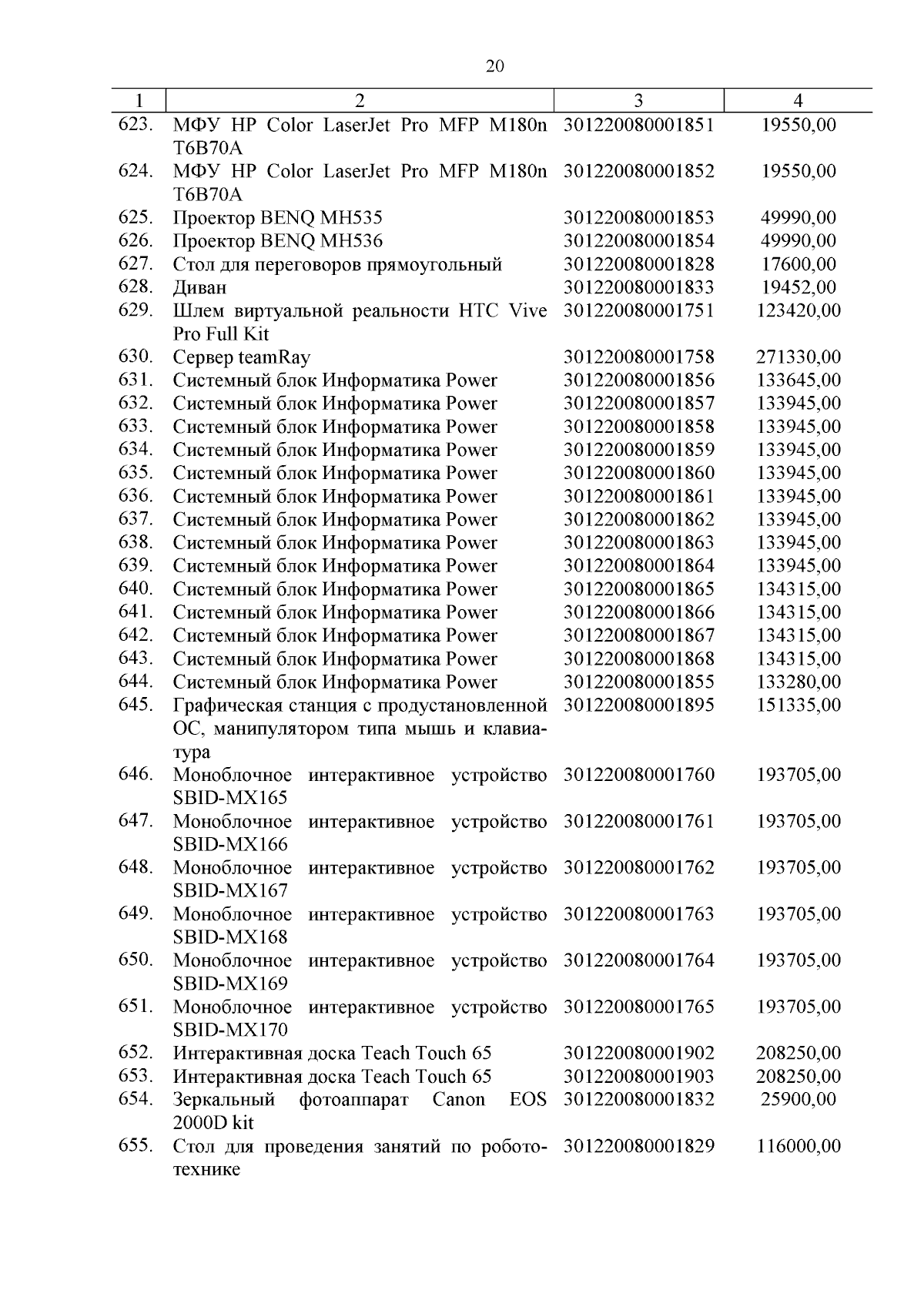 20

| 1 | 2 | 3 | 4 |
|---|---|---|---|
| 623. | МФУ HP Color LaserJet Pro MFP M180n T6B70A | 301220080001851 | 19550,00 |
| 624. | МФУ HP Color LaserJet Pro MFP M180n T6B70A | 301220080001852 | 19550,00 |
| 625. | Проектор BENQ MH535 | 301220080001853 | 49990,00 |
| 626. | Проектор BENQ MH536 | 301220080001854 | 49990,00 |
| 627. | Стол для переговоров прямоугольный | 301220080001828 | 17600,00 |
| 628. | Диван | 301220080001833 | 19452,00 |
| 629. | Шлем виртуальной реальности HTC Vive Pro Full Kit | 301220080001751 | 123420,00 |
| 630. | Сервер teamRay | 301220080001758 | 271330,00 |
| 631. | Системный блок Информатика Power | 301220080001856 | 133645,00 |
| 632. | Системный блок Информатика Power | 301220080001857 | 133945,00 |
| 633. | Системный блок Информатика Power | 301220080001858 | 133945,00 |
| 634. | Системный блок Информатика Power | 301220080001859 | 133945,00 |
| 635. | Системный блок Информатика Power | 301220080001860 | 133945,00 |
| 636. | Системный блок Информатика Power | 301220080001861 | 133945,00 |
| 637. | Системный блок Информатика Power | 301220080001862 | 133945,00 |
| 638. | Системный блок Информатика Power | 301220080001863 | 133945,00 |
| 639. | Системный блок Информатика Power | 301220080001864 | 133945,00 |
| 640. | Системный блок Информатика Power | 301220080001865 | 134315,00 |
| 641. | Системный блок Информатика Power | 301220080001866 | 134315,00 |
| 642. | Системный блок Информатика Power | 301220080001867 | 134315,00 |
| 643. | Системный блок Информатика Power | 301220080001868 | 134315,00 |
| 644. | Системный блок Информатика Power | 301220080001855 | 133280,00 |
| 645. | Графическая станция с продустановленной ОС, манипулятором типа мышь и клавиатура | 301220080001895 | 151335,00 |
| 646. | Моноблочное интерактивное устройство SBID-MX165 | 301220080001760 | 193705,00 |
| 647. | Моноблочное интерактивное устройство SBID-MX166 | 301220080001761 | 193705,00 |
| 648. | Моноблочное интерактивное устройство SBID-MX167 | 301220080001762 | 193705,00 |
| 649. | Моноблочное интерактивное устройство SBID-MX168 | 301220080001763 | 193705,00 |
| 650. | Моноблочное интерактивное устройство SBID-MX169 | 301220080001764 | 193705,00 |
| 651. | Моноблочное интерактивное устройство SBID-MX170 | 301220080001765 | 193705,00 |
| 652. | Интерактивная доска Teach Touch 65 | 301220080001902 | 208250,00 |
| 653. | Интерактивная доска Teach Touch 65 | 301220080001903 | 208250,00 |
| 654. | Зеркальный фотоаппарат Canon EOS 2000D kit | 301220080001832 | 25900,00 |
| 655. | Стол для проведения занятий по робототехнике | 301220080001829 | 116000,00 |